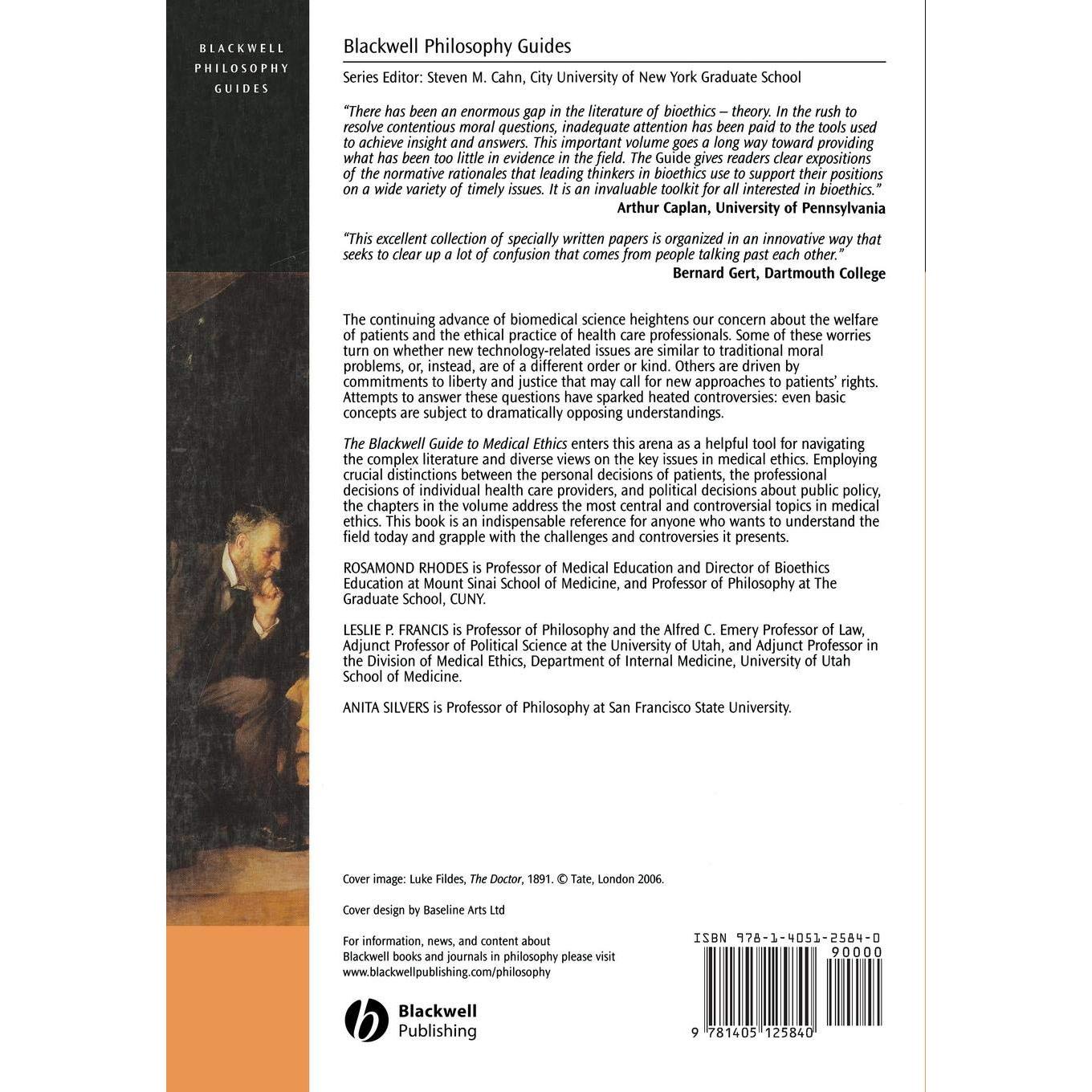 BLACKWELL PHILOSOPHY GUIDES

Blackwell Philosophy Guides

Series Editor: Steven M. Cahn, City University of New York Graduate School

"There has been an enormous gap in the literature of bioethics – theory. In the rush to resolve contentious moral questions, inadequate attention has been paid to the tools used to achieve insight and answers. This important volume goes a long way toward providing what has been too little in evidence in the field. The Guide gives readers clear expositions of the normative rationales that leading thinkers in bioethics use to support their positions on a wide variety of timely issues. It is an invaluable toolkit for all interested in bioethics."
Arthur Caplan, University of Pennsylvania

"This excellent collection of specially written papers is organized in an innovative way that seeks to clear up a lot of confusion that comes from people talking past each other."
Bernard Gert, Dartmouth College

The continuing advance of biomedical science heightens our concern about the welfare of patients and the ethical practice of health care professionals. Some of these worries turn on whether new technology-related issues are similar to traditional moral problems, or, instead, are of a different order or kind. Others are driven by commitments to liberty and justice that may call for new approaches to patients' rights. Attempts to answer these questions have sparked heated controversies: even basic concepts are subject to dramatically opposing understandings.

The Blackwell Guide to Medical Ethics enters this arena as a helpful tool for navigating the complex literature and diverse views on the key issues in medical ethics. Employing crucial distinctions between the personal decisions of patients, the professional decisions of individual health care providers, and political decisions about public policy, the chapters in the volume address the most central and controversial topics in medical ethics. This book is an indispensable reference for anyone who wants to understand the field today and grapple with the challenges and controversies it presents.

ROSAMOND RHODES is Professor of Medical Education and Director of Bioethics Education at Mount Sinai School of Medicine, and Professor of Philosophy at The Graduate School, CUNY.

LESLIE P. FRANCIS is Professor of Philosophy and the Alfred C. Emery Professor of Law, Adjunct Professor of Political Science at the University of Utah, and Adjunct Professor in the Division of Medical Ethics, Department of Internal Medicine, University of Utah School of Medicine.

ANITA SILVERS is Professor of Philosophy at San Francisco State University.

Cover image: Luke Fildes, The Doctor, 1891. © Tate, London 2006.

Cover design by Baseline Arts Ltd

For information, news, and content about Blackwell books and journals in philosophy please visit www.blackwellpublishing.com/philosophy

Blackwell Publishing

ISBN 978-1-4051-2584-0

90000

9 781405 125840